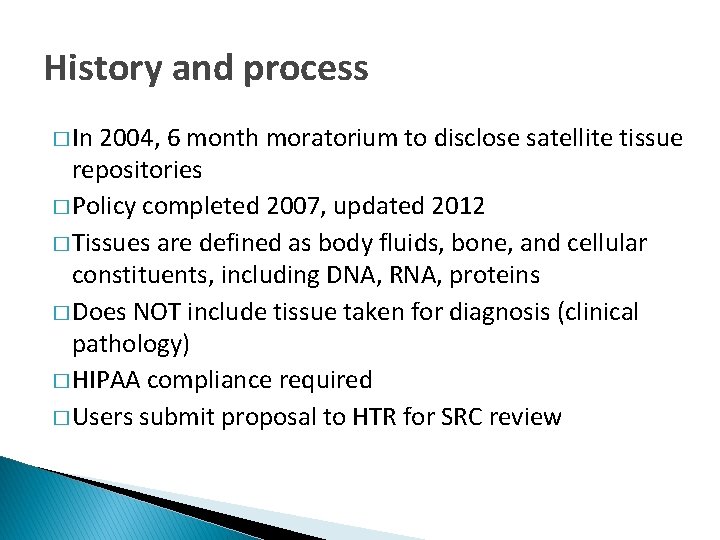 History and process

□ In 2004, 6 month moratorium to disclose satellite tissue repositories
□ Policy completed 2007, updated 2012
□ Tissues are defined as body fluids, bone, and cellular constituents, including DNA, RNA, proteins
□ Does NOT include tissue taken for diagnosis (clinical pathology)
□ HIPAA compliance required
□ Users submit proposal to HTR for SRC review